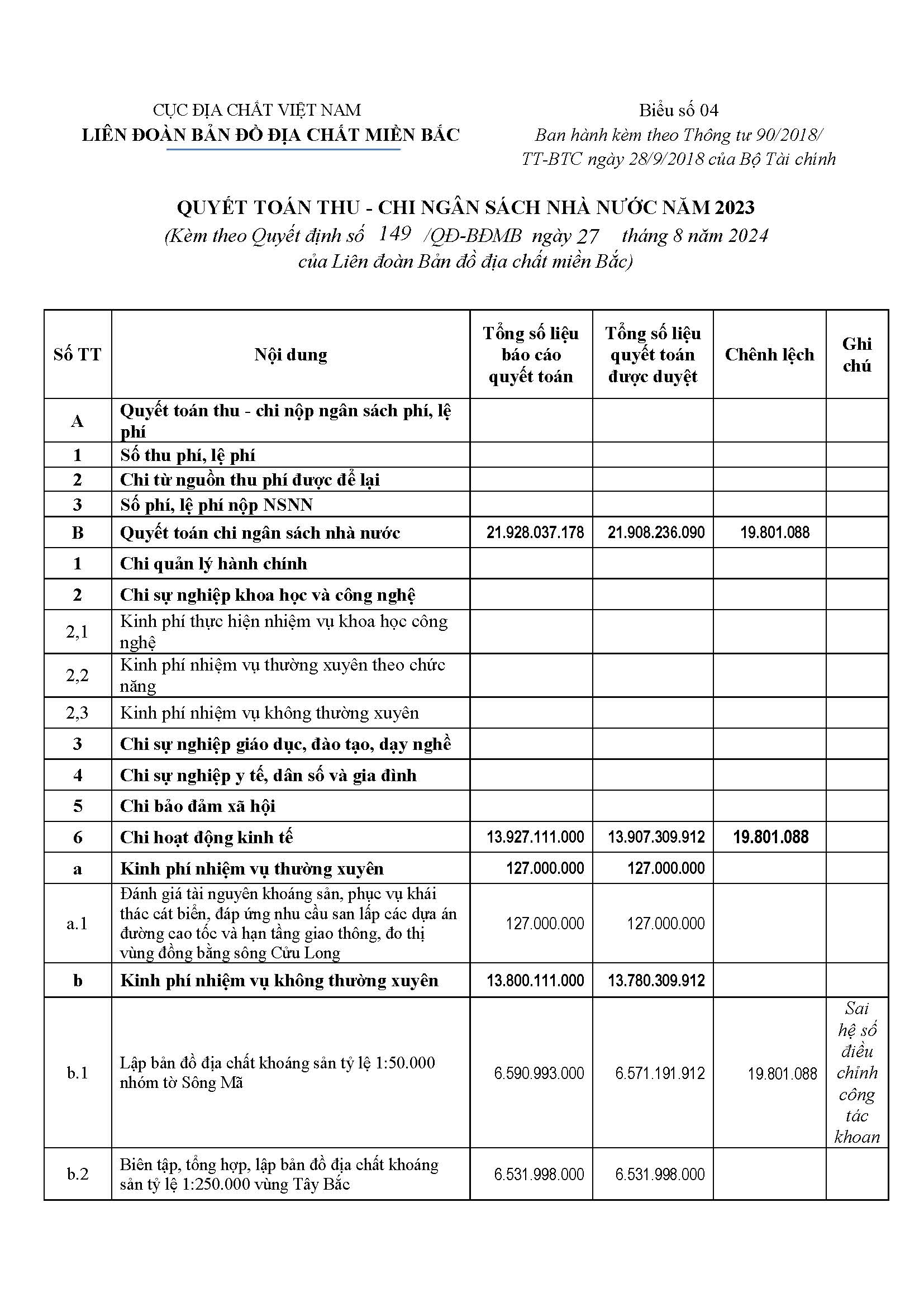 CỤC ĐỊA CHẤT VIỆT NAM
LIÊN ĐOÀN BẢN ĐỒ ĐỊA CHẤT MIỀN BẮC

Biểu số 04
Ban hành kèm theo Thông tư 90/2018/ TT-BTC ngày 28/9/2018 của Bộ Tài chính

QUYẾT TOÁN THU - CHI NGÂN SÁCH NHÀ NƯỚC NĂM 2023
(Kèm theo Quyết định số 149 /QĐ-BĐMB ngày 27 tháng 8 năm 2024 của Liên đoàn Bản đồ địa chất miền Bắc)

| Số TT | Nội dung | Tổng số liệu báo cáo quyết toán | Tổng số liệu quyết toán được duyệt | Chênh lệch | Ghi chú |
|---|---|---|---|---|---|
| A | Quyết toán thu - chi nộp ngân sách phí, lệ phí | | | | |
| 1 | Số thu phí, lệ phí | | | | |
| 2 | Chi từ nguồn thu phí được để lại | | | | |
| 3 | Số phí, lệ phí nộp NSNN | | | | |
| B | Quyết toán chi ngân sách nhà nước | 21.928.037.178 | 21.908.236.090 | 19.801.088 | |
| 1 | Chi quản lý hành chính | | | | |
| 2 | Chi sự nghiệp khoa học và công nghệ | | | | |
| 2,1 | Kinh phí thực hiện nhiệm vụ khoa học công nghệ | | | | |
| 2,2 | Kinh phí nhiệm vụ thường xuyên theo chức năng | | | | |
| 2,3 | Kinh phí nhiệm vụ không thường xuyên | | | | |
| 3 | Chi sự nghiệp giáo dục, đào tạo, dạy nghề | | | | |
| 4 | Chi sự nghiệp y tế, dân số và gia đình | | | | |
| 5 | Chi bảo đảm xã hội | | | | |
| 6 | Chi hoạt động kinh tế | 13.927.111.000 | 13.907.309.912 | 19.801.088 | |
| a | Kinh phí nhiệm vụ thường xuyên | 127.000.000 | 127.000.000 | | |
| a.1 | Đánh giá tài nguyên khoáng sản, phục vụ khái thác cát biển, đáp ứng nhu cầu san lấp các dựa án đường cao tốc và hạn tầng giao thông, đo thị vùng đồng bằng sông Cửu Long | 127.000.000 | 127.000.000 | | |
| b | Kinh phí nhiệm vụ không thường xuyên | 13.800.111.000 | 13.780.309.912 | | |
| b.1 | Lập bản đồ địa chất khoáng sản tỷ lệ 1:50.000 nhóm tờ Sông Mã | 6.590.993.000 | 6.571.191.912 | 19.801.088 | Sai hệ số điều chỉnh công tác khoan |
| b.2 | Biên tập, tổng hợp, lập bản đồ địa chất khoáng sản tỷ lệ 1:250.000 vùng Tây Bắc | 6.531.998.000 | 6.531.998.000 | | |